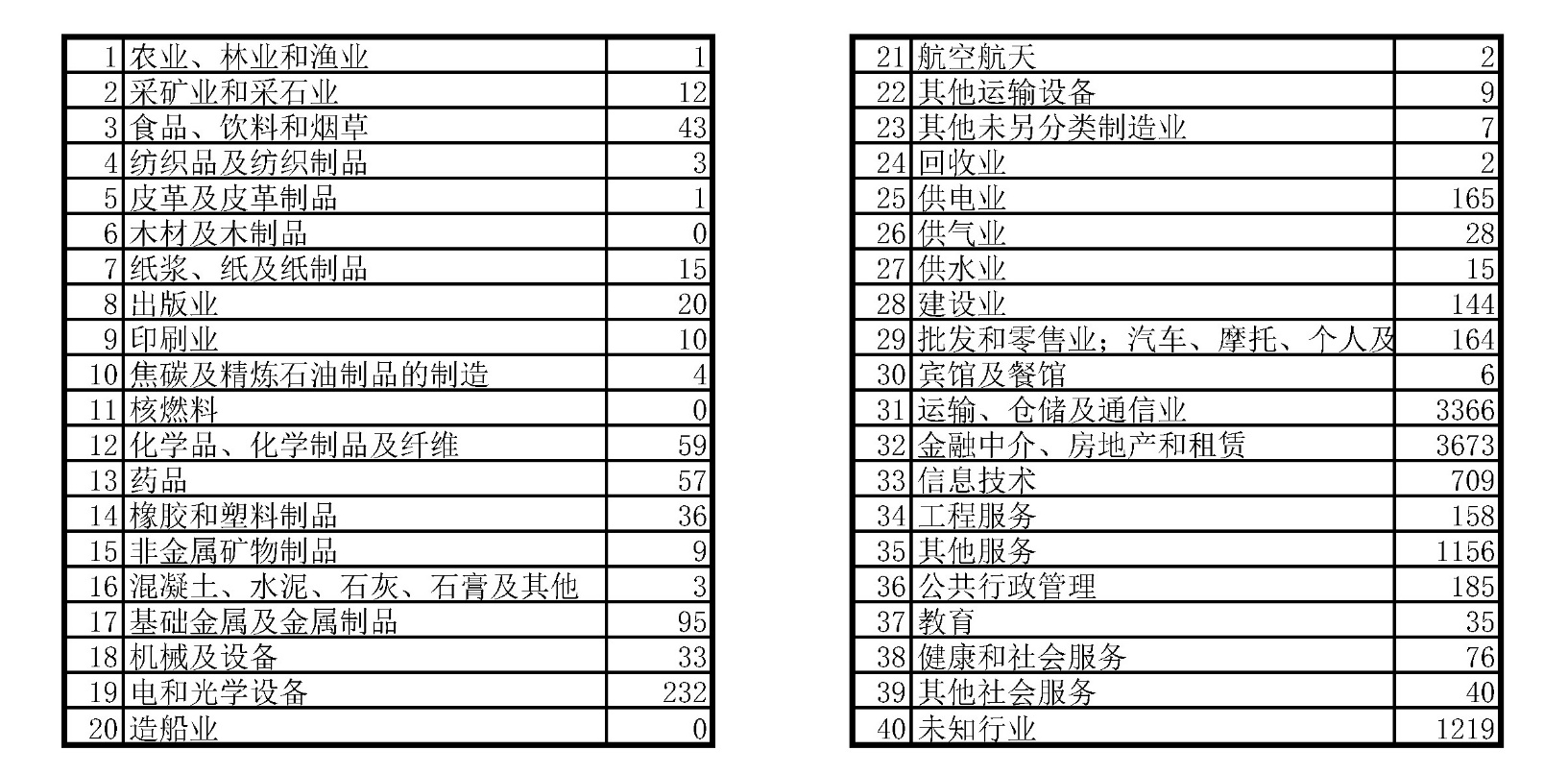 | 1 | 农业、林业和渔业 | 1 |
|---|---|---|
| 2 | 采矿业和采石业 | 12 |
| 3 | 食品、饮料和烟草 | 43 |
| 4 | 纺织品及纺织制品 | 3 |
| 5 | 皮革及皮革制品 | 1 |
| 6 | 木材及木制品 | 0 |
| 7 | 纸浆、纸及纸制品 | 15 |
| 8 | 出版业 | 20 |
| 9 | 印刷业 | 10 |
| 10 | 焦碳及精炼石油制品的制造 | 4 |
| 11 | 核燃料 | 0 |
| 12 | 化学品、化学制品及纤维 | 59 |
| 13 | 药品 | 57 |
| 14 | 橡胶和塑料制品 | 36 |
| 15 | 非金属矿物制品 | 9 |
| 16 | 混凝土、水泥、石灰、石膏及其他 | 3 |
| 17 | 基础金属及金属制品 | 95 |
| 18 | 机械及设备 | 33 |
| 19 | 电和光学设备 | 232 |
| 20 | 造船业 | 0 |

| 21 | 航空航天 | 2 |
|---|---|---|
| 22 | 其他运输设备 | 9 |
| 23 | 其他未另分类制造业 | 7 |
| 24 | 回收业 | 2 |
| 25 | 供电业 | 165 |
| 26 | 供气业 | 28 |
| 27 | 供水业 | 15 |
| 28 | 建设业 | 144 |
| 29 | 批发和零售业；汽车、摩托、个人及 | 164 |
| 30 | 宾馆及餐馆 | 6 |
| 31 | 运输、仓储及通信业 | 3366 |
| 32 | 金融中介、房地产和租赁 | 3673 |
| 33 | 信息技术 | 709 |
| 34 | 工程服务 | 158 |
| 35 | 其他服务 | 1156 |
| 36 | 公共行政管理 | 185 |
| 37 | 教育 | 35 |
| 38 | 健康和社会服务 | 76 |
| 39 | 其他社会服务 | 40 |
| 40 | 未知行业 | 1219 |